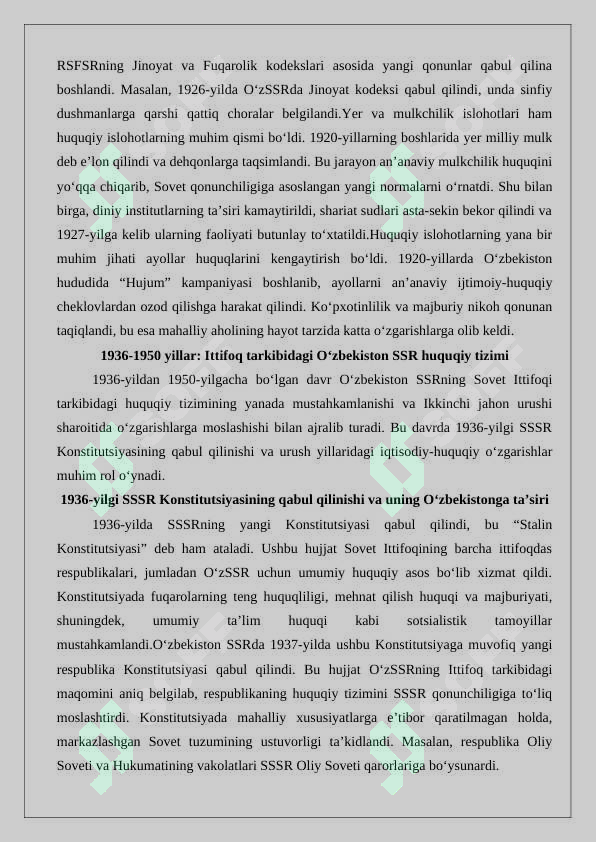 RSFSRning Jinoyat va Fuqarolik kodekslari asosida yangi qonunlar qabul qilina boshlandi. Masalan, 1926-yilda O'zSSRda Jinoyat kodeksi qabul qilindi, unda sinfiy dushmanlarga qarshi qattiq choralar belgilandi.Yer va mulkchilik islohotlari ham huquqiy islohotlarning muhim qismi bo'ldi. 1920-yillarning boshlarida yer milliy mulk deb e'lon qilindi va dehqonlarga taqsimlandi. Bu jarayon an'anaviy mulkchilik huquqini yo'qqa chiqarib, Sovet qonunchiligiga asoslangan yangi normalarni o'rnatdi. Shu bilan birga, diniy institutlarning ta'siri kamaytirildi, shariat sudlari asta-sekin bekor qilindi va 1927-yilga kelib ularning faoliyati butunlay to'xtatildi.Huquqiy islohotlarning yana bir muhim jihati ayollar huquqlarini kengaytirish bo'ldi. 1920-yillarda O'zbekiston hududida "Hujum" kampaniyasi boshlanib, ayollarni an'anaviy ijtimoiy-huquqiy cheklovlardan ozod qilishga harakat qilindi. Ko'pxotinlilik va majburiy nikoh qonunan taqiqlandi, bu esa mahalliy aholining hayot tarzida katta o'zgarishlarga olib keldi.

1936-1950 yillar: Ittifoq tarkibidagi O'zbekiston SSR huquqiy tizimi

1936-yildan 1950-yilgacha bo'lgan davr O'zbekiston SSRning Sovet Ittifoqi tarkibidagi huquqiy tizimining yanada mustahkamlanishi va Ikkinchi jahon urushi sharoitida o'zgarishlarga moslashishi bilan ajralib turadi. Bu davrda 1936-yilgi SSSR Konstitutsiyasining qabul qilinishi va urush yillaridagi iqtisodiy-huquqiy o'zgarishlar muhim rol o'ynadi.

1936-yilgi SSSR Konstitutsiyasining qabul qilinishi va uning O'zbekistonga ta'siri

1936-yilda SSSRning yangi Konstitutsiyasi qabul qilindi, bu "Stalin Konstitutsiyasi" deb ham ataladi. Ushbu hujjat Sovet Ittifoqining barcha ittifoqdas respublikalari, jumladan O'zSSR uchun umumiy huquqiy asos bo'lib xizmat qildi. Konstitutsiyada fuqarolarning teng huquqliligi, mehnat qilish huquqi va majburiyati, shuningdek, umumiy ta'lim huquqi kabi sotsialistik tamoyillar mustahkamlandi.O'zbekiston SSRda 1937-yilda ushbu Konstitutsiyaga muvofiq yangi respublika Konstitutsiyasi qabul qilindi. Bu hujjat O'zSSRning Ittifoq tarkibidagi maqomini aniq belgilab, respublikaning huquqiy tizimini SSSR qonunchiligiga to'liq moslashtirdi. Konstitutsiyada mahalliy xususiyatlarga e'tibor qaratilmagan holda, markazlashgan Sovet tuzumining ustuvorligi ta'kidlandi. Masalan, respublika Oliy Soveti va Hukumatining vakolatlari SSSR Oliy Soveti qarorlariga bo'ysunardi.